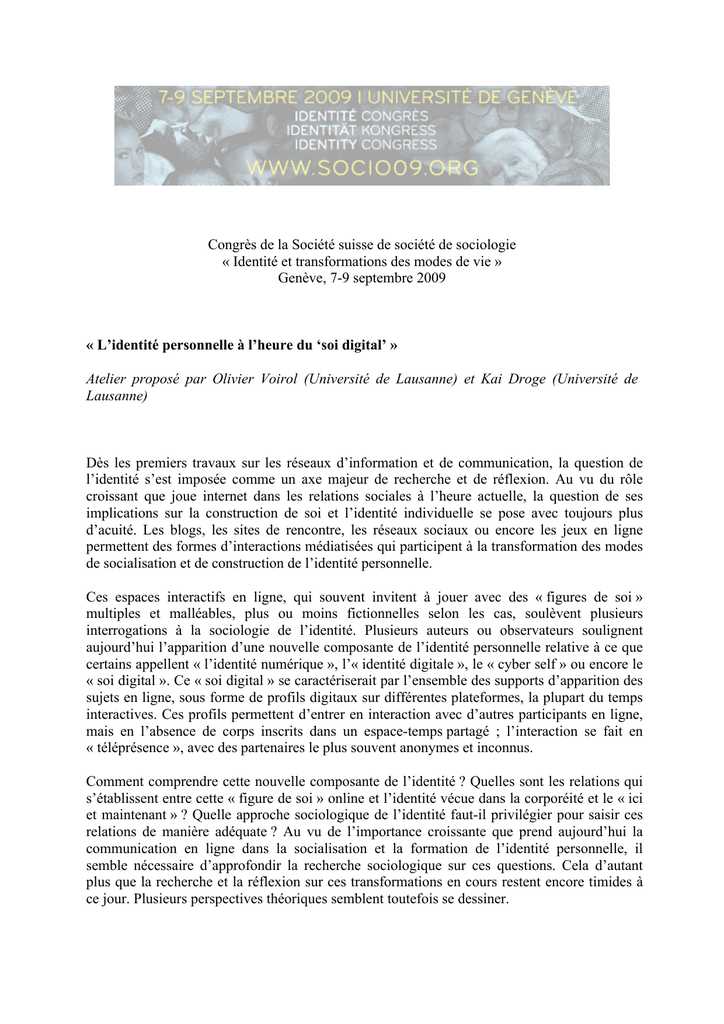 7-9 SEPTEMBRE 2009 | UNIVERSITÉ DE GENÈVE
IDENTITÉ CONGRÈS
IDENTITÄT KONGRESS
IDENTITY CONGRESS
WWW.SOCIO09.ORG

Congrès de la Société suisse de société de sociologie
« Identité et transformations des modes de vie »
Genève, 7-9 septembre 2009

« L'identité personnelle à l'heure du 'soi digital' »

Atelier proposé par Olivier Voirol (Université de Lausanne) et Kai Droge (Université de Lausanne)

Dès les premiers travaux sur les réseaux d'information et de communication, la question de l'identité s'est imposée comme un axe majeur de recherche et de réflexion. Au vu du rôle croissant que joue internet dans les relations sociales à l'heure actuelle, la question de ses implications sur la construction de soi et l'identité individuelle se pose avec toujours plus d'acuité. Les blogs, les sites de rencontre, les réseaux sociaux ou encore les jeux en ligne permettent des formes d'interactions médiatisées qui participent à la transformation des modes de socialisation et de construction de l'identité personnelle.

Ces espaces interactifs en ligne, qui souvent invitent à jouer avec des « figures de soi » multiples et malléables, plus ou moins fictionnelles selon les cas, soulèvent plusieurs interrogations à la sociologie de l'identité. Plusieurs auteurs ou observateurs soulignent aujourd'hui l'apparition d'une nouvelle composante de l'identité personnelle relative à ce que certains appellent « l'identité numérique », l'« identité digitale », le « cyber self » ou encore le « soi digital ». Ce « soi digital » se caractériserait par l'ensemble des supports d'apparition des sujets en ligne, sous forme de profils digitaux sur différentes plateformes, la plupart du temps interactives. Ces profils permettent d'entrer en interaction avec d'autres participants en ligne, mais en l'absence de corps inscrits dans un espace-temps partagé ; l'interaction se fait en « téléprésence », avec des partenaires le plus souvent anonymes et inconnus.

Comment comprendre cette nouvelle composante de l'identité ? Quelles sont les relations qui s'établissent entre cette « figure de soi » online et l'identité vécue dans la corporéité et le « ici et maintenant » ? Quelle approche sociologique de l'identité faut-il privilégier pour saisir ces relations de manière adéquate ? Au vu de l'importance croissante que prend aujourd'hui la communication en ligne dans la socialisation et la formation de l'identité personnelle, il semble nécessaire d'approfondir la recherche sociologique sur ces questions. Cela d'autant plus que la recherche et la réflexion sur ces transformations en cours restent encore timides à ce jour. Plusieurs perspectives théoriques semblent toutefois se dessiner.